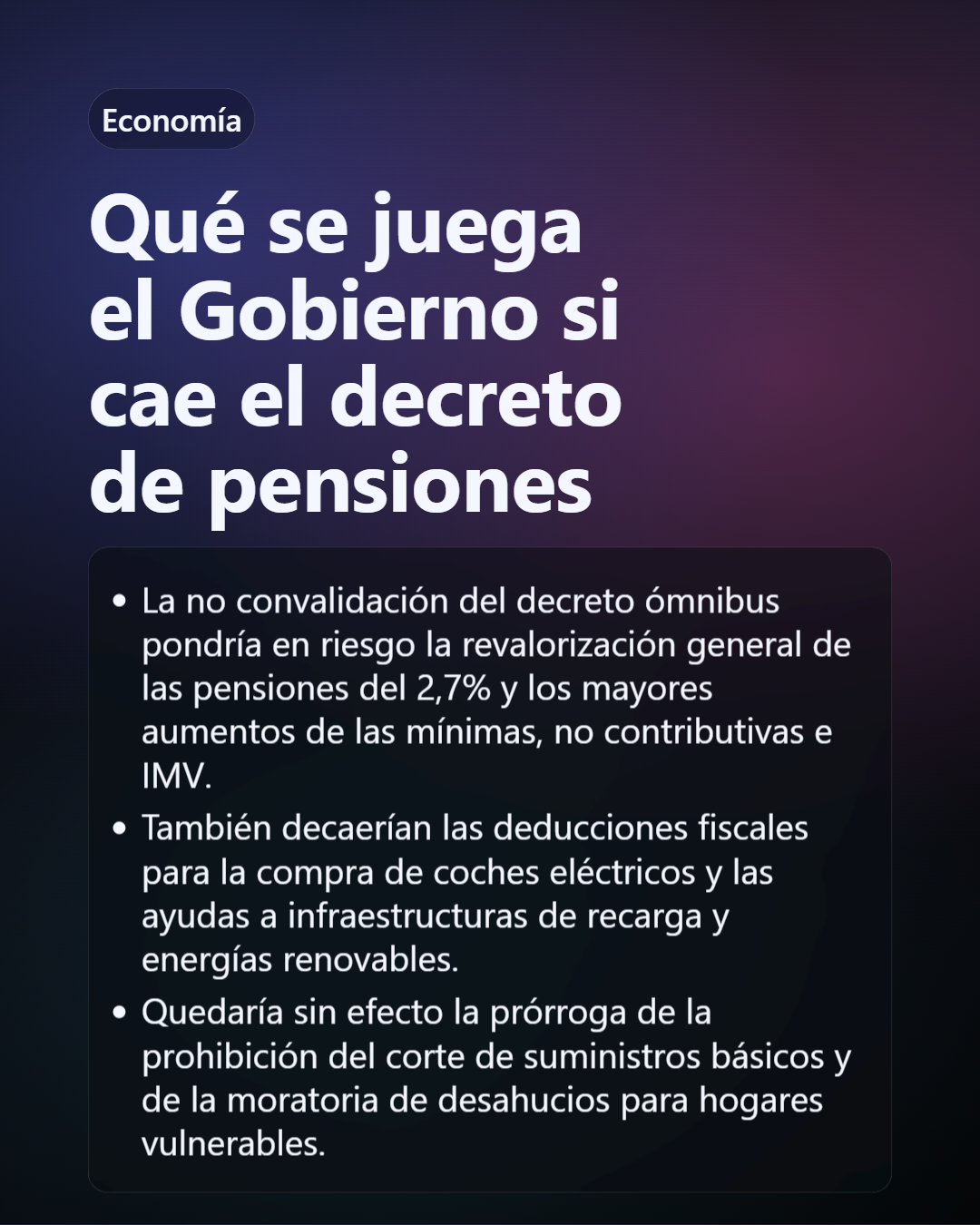 Economía

Qué se juega el Gobierno si cae el decreto de pensiones

• La no convalidación del decreto ómnibus pondría en riesgo la revalorización general de las pensiones del 2,7% y los mayores aumentos de las mínimas, no contributivas e IMV.
• También decaerían las deducciones fiscales para la compra de coches eléctricos y las ayudas a infraestructuras de recarga y energías renovables.
• Quedaría sin efecto la prórroga de la prohibición del corte de suministros básicos y de la moratoria de desahucios para hogares vulnerables.